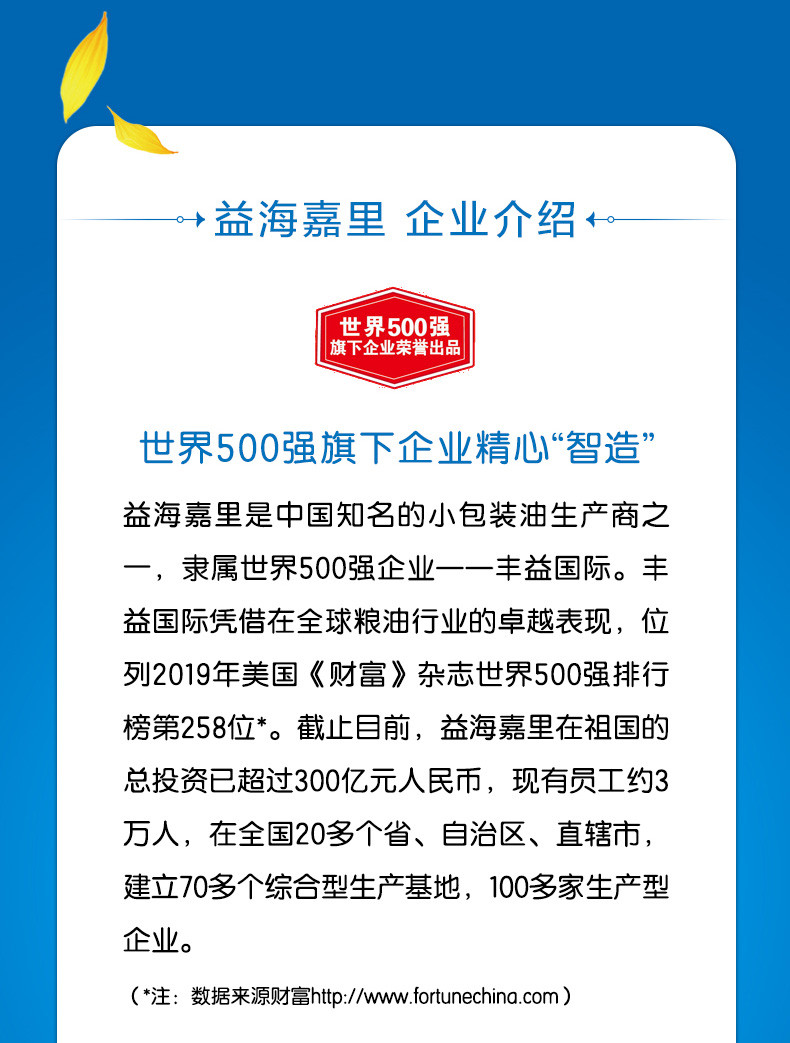 益海嘉里 企业介绍

世界500强
旗下企业荣誉出品

世界500强旗下企业精心“智造”

益海嘉里是中国知名的小包装油生产商之一，隶属世界500强企业——丰益国际。丰益国际凭借在全球粮油行业的卓越表现，位列2019年美国《财富》杂志世界500强排行榜第258位*。截止目前，益海嘉里在祖国的总投资已超过300亿元人民币，现有员工约3万人，在全国20多个省、自治区、直辖市，建立70多个综合型生产基地，100多家生产型企业。

（*注：数据来源财富http://www.fortunechina.com）